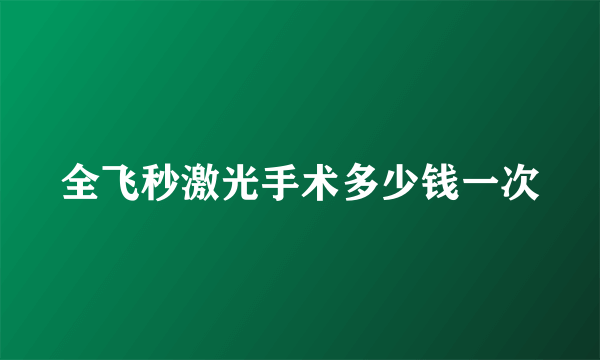 全飞秒激光手术多少钱一次